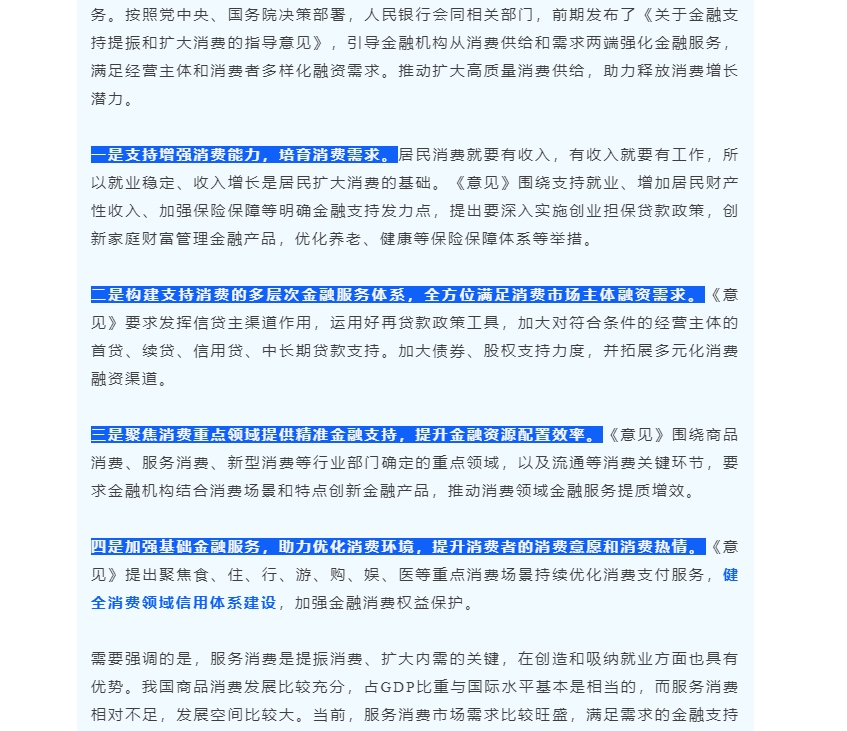 务。按照党中央、国务院决策部署，人民银行会同相关部门，前期发布了《关于金融支持提振和扩大消费的指导意见》，引导金融机构从消费供给和需求两端强化金融服务，满足经营主体和消费者多样化融资需求。推动扩大高质量消费供给，助力释放消费增长潜力。

一是支持增强消费能力，培育消费需求。居民消费就要有收入，有收入就要有工作，所以就业稳定、收入增长是居民扩大消费的基础。《意见》围绕支持就业、增加居民财产性收入、加强保险保障等明确金融支持发力点，提出要深入实施创业担保贷款政策，创新家庭财富管理金融产品，优化养老、健康等保险保障体系等举措。

二是构建支持消费的多层次金融服务体系，全方位满足消费市场主体融资需求。《意见》要求发挥信贷主渠道作用，运用好再贷款政策工具，加大对符合条件的经营主体的首贷、续贷、信用贷、中长期贷款支持。加大债券、股权支持力度，并拓展多元化消费融资渠道。

三是聚焦消费重点领域提供精准金融支持，提升金融资源配置效率。《意见》围绕商品消费、服务消费、新型消费等行业部门确定的重点领域，以及流通等消费关键环节，要求金融机构结合消费场景和特点创新金融产品，推动消费领域金融服务提质增效。

四是加强基础金融服务，助力优化消费环境，提升消费者的消费意愿和消费热情。《意见》提出聚焦食、住、行、游、购、娱、医等重点消费场景持续优化消费支付服务，健全消费领域信用体系建设，加强金融消费权益保护。

需要强调的是，服务消费是提振消费、扩大内需的关键，在创造和吸纳就业方面也具有优势。我国商品消费发展比较充分，占GDP比重与国际水平基本是相当的，而服务消费相对不足，发展空间比较大。当前，服务消费市场需求比较旺盛，满足需求的金融支持